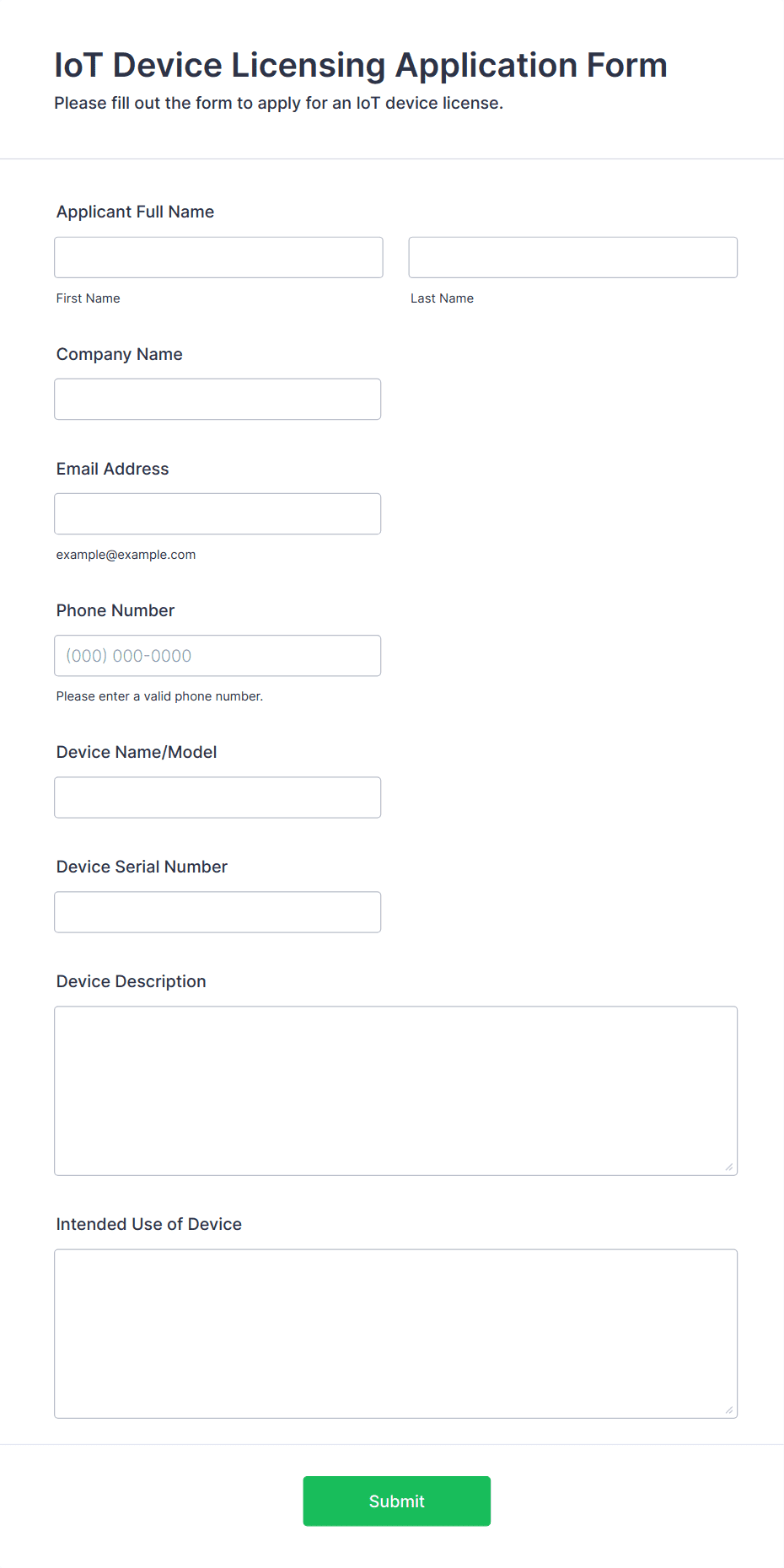 IoT Device Licensing Application Form
Please fill out the form to apply for an IoT device license.

Applicant Full Name

First Name

Last Name

Company Name

Email Address

example@example.com

Phone Number

(000) 000-0000

Please enter a valid phone number.

Device Name/Model

Device Serial Number

Device Description

Intended Use of Device

Submit